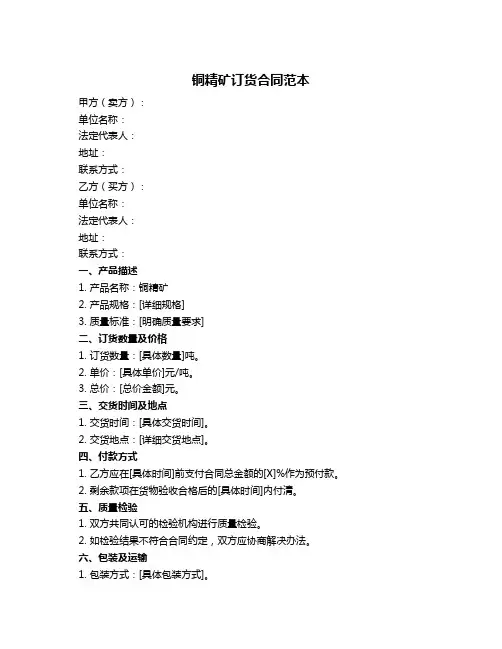 铜精矿订货合同范本

甲方（卖方）：
单位名称：
法定代表人：
地址：
联系方式：
乙方（买方）：
单位名称：
法定代表人：
地址：
联系方式：

一、产品描述
1. 产品名称：铜精矿
2. 产品规格：[详细规格]
3. 质量标准：[明确质量要求]

二、订货数量及价格
1. 订货数量：[具体数量]吨。
2. 单价：[具体单价]元/吨。
3. 总价：[总价金额]元。

三、交货时间及地点
1. 交货时间：[具体交货时间]。
2. 交货地点：[详细交货地点]。

四、付款方式
1. 乙方应在[具体时间]前支付合同总金额的[X]%作为预付款。
2. 剩余款项在货物验收合格后的[具体时间]内付清。

五、质量检验
1. 双方共同认可的检验机构进行质量检验。
2. 如检验结果不符合合同约定，双方应协商解决办法。

六、包装及运输
1. 包装方式：[具体包装方式]。